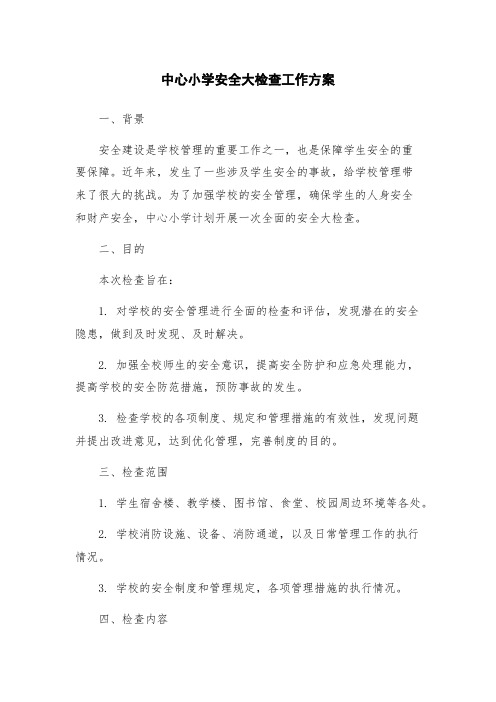 中心小学安全大检查工作方案

一、背景

安全建设是学校管理的重要工作之一，也是保障学生安全的重要保障。近年来，发生了一些涉及学生安全的事故，给学校管理带来了很大的挑战。为了加强学校的安全管理，确保学生的人身安全和财产安全，中心小学计划开展一次全面的安全大检查。

二、目的

本次检查旨在：

1. 对学校的安全管理进行全面的检查和评估，发现潜在的安全隐患，做到及时发现、及时解决。

2. 加强全校师生的安全意识，提高安全防护和应急处理能力，提高学校的安全防范措施，预防事故的发生。

3. 检查学校的各项制度、规定和管理措施的有效性，发现问题并提出改进意见，达到优化管理，完善制度的目的。

三、检查范围

1. 学生宿舍楼、教学楼、图书馆、食堂、校园周边环境等各处。

2. 学校消防设施、设备、消防通道，以及日常管理工作的执行情况。

3. 学校的安全制度和管理规定，各项管理措施的执行情况。

四、检查内容